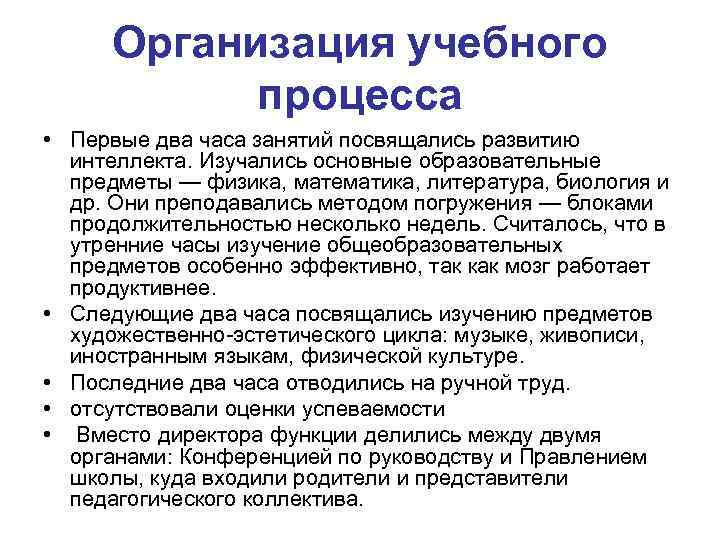 Организация учебного процесса

• Первые два часа занятий посвящались развитию интеллекта. Изучались основные образовательные предметы — физика, математика, литература, биология и др. Они преподавались методом погружения — блоками продолжительностью несколько недель. Считалось, что в утренние часы изучение общеобразовательных предметов особенно эффективно, так как мозг работает продуктивнее.
• Следующие два часа посвящались изучению предметов художественно-эстетического цикла: музыке, живописи, иностранным языкам, физической культуре.
• Последние два часа отводились на ручной труд.
• отсутствовали оценки успеваемости
• Вместо директора функции делились между двумя органами: Конференцией по руководству и Правлением школы, куда входили родители и представители педагогического коллектива.